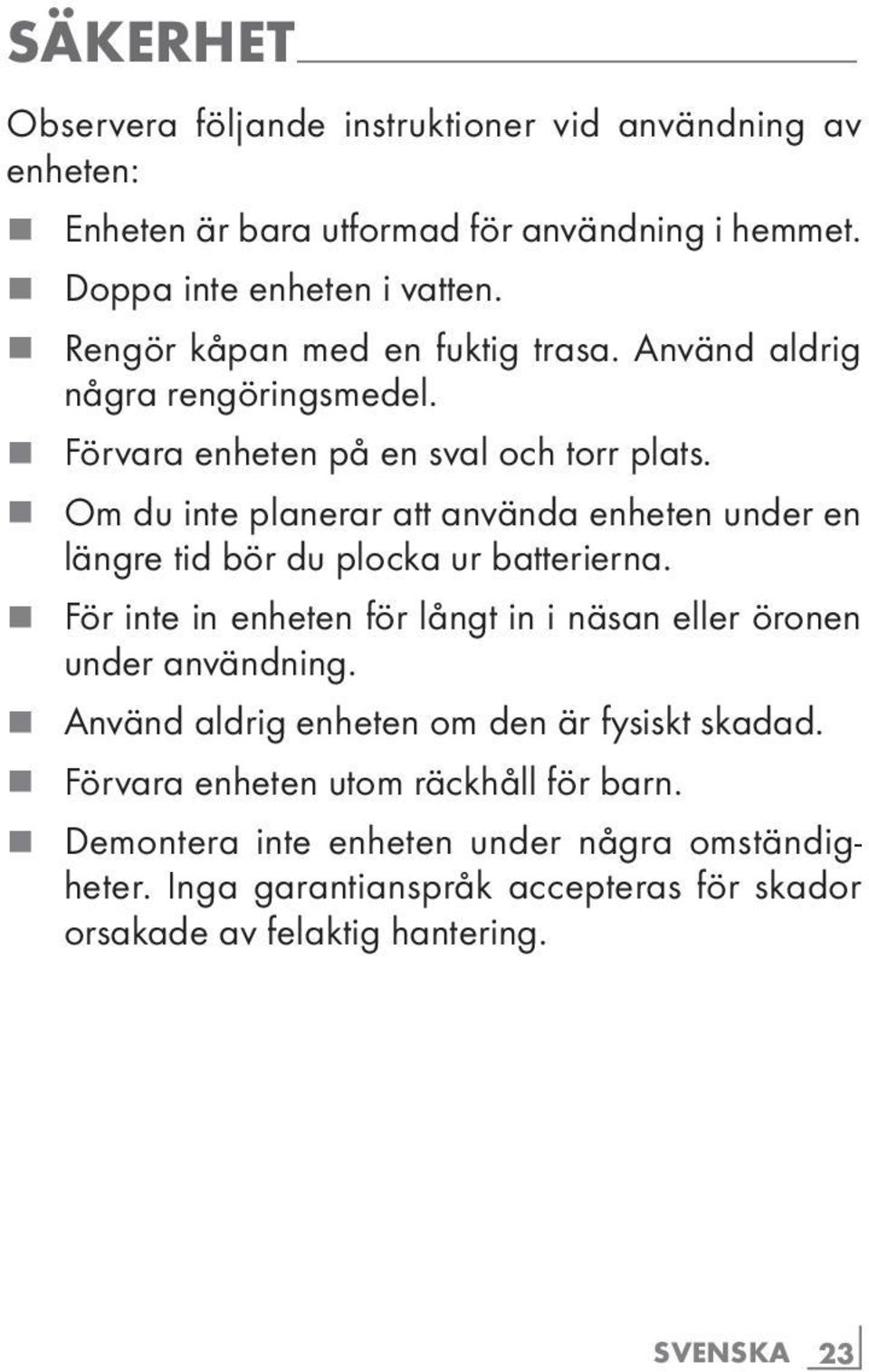 SÄKERHET

Observera följande instruktioner vid användning av enheten:

■ Enheten är bara utformad för användning i hemmet.
■ Doppa inte enheten i vatten.
■ Rengör kåpan med en fuktig trasa. Använd aldrig några rengöringsmedel.
■ Förvara enheten på en sval och torr plats.
■ Om du inte planerar att använda enheten under en längre tid bör du plocka ur batterierna.
■ För inte in enheten för långt in i näsan eller öronen under användning.
■ Använd aldrig enheten om den är fysiskt skadad.
■ Förvara enheten utom räckhåll för barn.
■ Demontera inte enheten under några omständigheter. Inga garantianspråk accepteras för skador orsakade av felaktig hantering.

SVENSKA 23